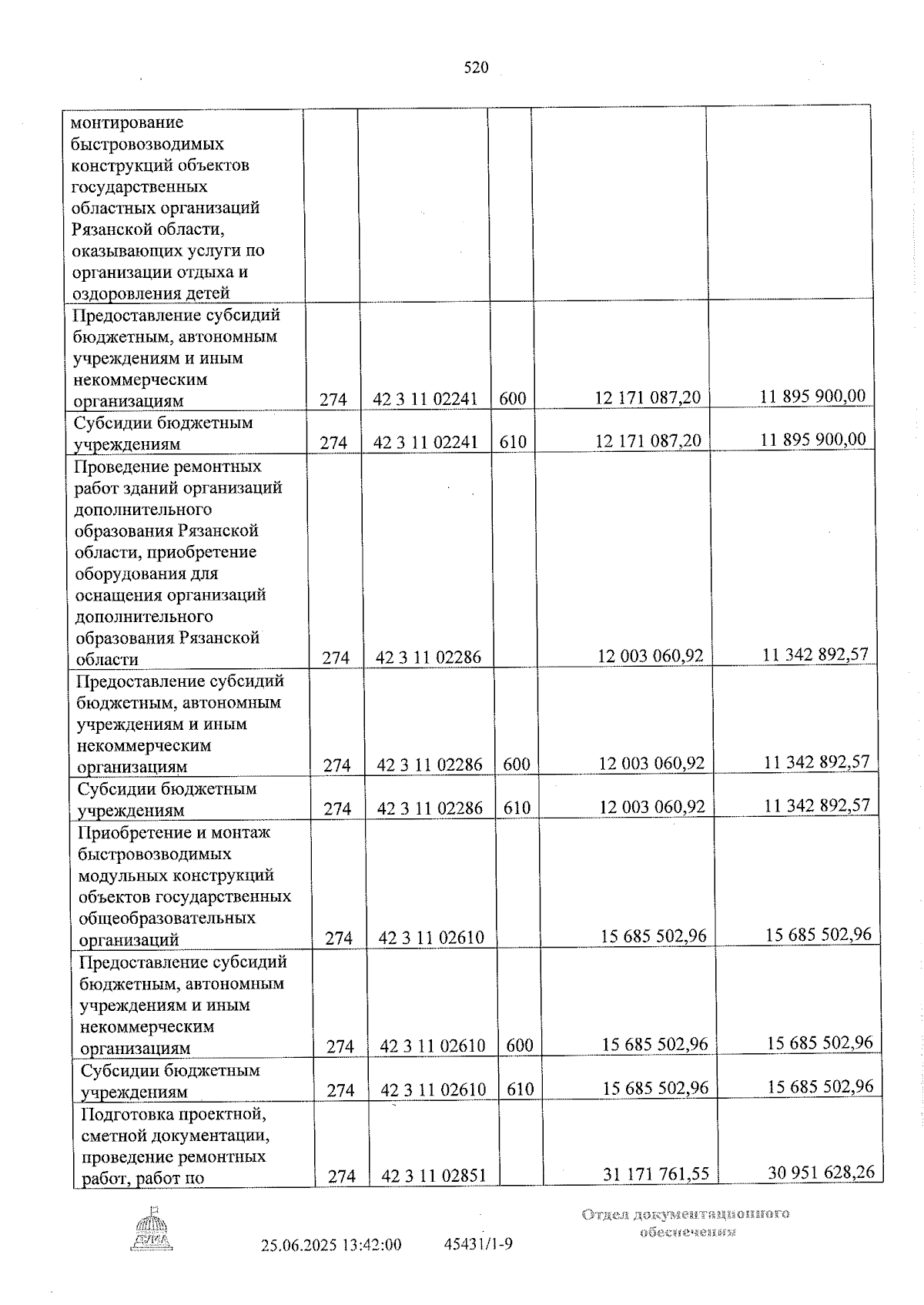 520

| монтирование быстровозводимых конструкций объектов государственных областных организаций Рязанской области, оказывающих услуги по организации отдыха и оздоровления детей | | | | | |
|---|---|---|---|---|---|
| Предоставление субсидий бюджетным, автономным учреждениям и иным некоммерческим организациям | 274 | 42 3 11 02241 | 600 | 12 171 087,20 | 11 895 900,00 |
| Субсидии бюджетным учреждениям | 274 | 42 3 11 02241 | 610 | 12 171 087,20 | 11 895 900,00 |
| Проведение ремонтных работ зданий организаций дополнительного образования Рязанской области, приобретение оборудования для оснащения организаций дополнительного образования Рязанской области | 274 | 42 3 11 02286 | | 12 003 060,92 | 11 342 892,57 |
| Предоставление субсидий бюджетным, автономным учреждениям и иным некоммерческим организациям | 274 | 42 3 11 02286 | 600 | 12 003 060,92 | 11 342 892,57 |
| Субсидии бюджетным учреждениям | 274 | 42 3 11 02286 | 610 | 12 003 060,92 | 11 342 892,57 |
| Приобретение и монтаж быстровозводимых модульных конструкций объектов государственных общеобразовательных организаций | 274 | 42 3 11 02610 | | 15 685 502,96 | 15 685 502,96 |
| Предоставление субсидий бюджетным, автономным учреждениям и иным некоммерческим организациям | 274 | 42 3 11 02610 | 600 | 15 685 502,96 | 15 685 502,96 |
| Субсидии бюджетным учреждениям | 274 | 42 3 11 02610 | 610 | 15 685 502,96 | 15 685 502,96 |
| Подготовка проектной, сметной документации, проведение ремонтных работ, работ по | 274 | 42 3 11 02851 | | 31 171 761,55 | 30 951 628,26 |

25.06.2025 13:42:00 45431/1-9

Отдел документационного обеспечения